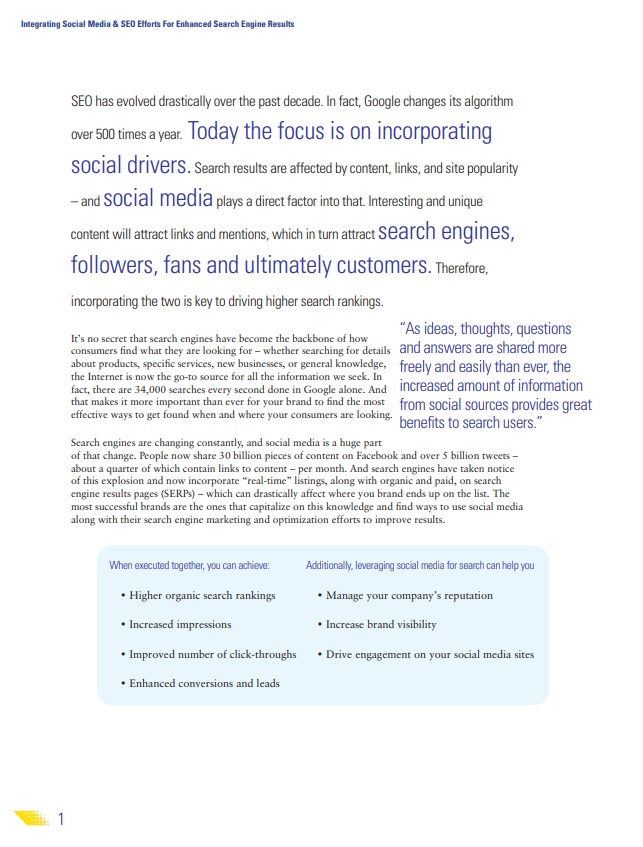 Integrating Social Media & SEO Efforts For Enhanced Search Engine Results

SEO has evolved drastically over the past decade. In fact, Google changes its algorithm over 500 times a year. Today the focus is on incorporating social drivers. Search results are affected by content, links, and site popularity – and social media plays a direct factor into that. Interesting and unique content will attract links and mentions, which in turn attract search engines, followers, fans and ultimately customers. Therefore, incorporating the two is key to driving higher search rankings.

It's no secret that search engines have become the backbone of how consumers find what they are looking for – whether searching for details about products, specific services, new businesses, or general knowledge, the Internet is now the go-to source for all the information we seek. In fact, there are 34,000 searches every second done in Google alone. And that makes it more important than ever for your brand to find the most effective ways to get found when and where your consumers are looking.

"As ideas, thoughts, questions and answers are shared more freely and easily than ever, the increased amount of information from social sources provides great benefits to search users."

Search engines are changing constantly, and social media is a huge part of that change. People now share 30 billion pieces of content on Facebook and over 5 billion tweets – about a quarter of which contain links to content – per month. And search engines have taken notice of this explosion and now incorporate "real-time" listings, along with organic and paid, on search engine results pages (SERPs) – which can drastically affect where you brand ends up on the list. The most successful brands are the ones that capitalize on this knowledge and find ways to use social media along with their search engine marketing and optimization efforts to improve results.

When executed together, you can achieve:

• Higher organic search rankings
• Increased impressions
• Improved number of click-throughs
• Enhanced conversions and leads

Additionally, leveraging social media for search can help you

• Manage your company's reputation
• Increase brand visibility
• Drive engagement on your social media sites

1